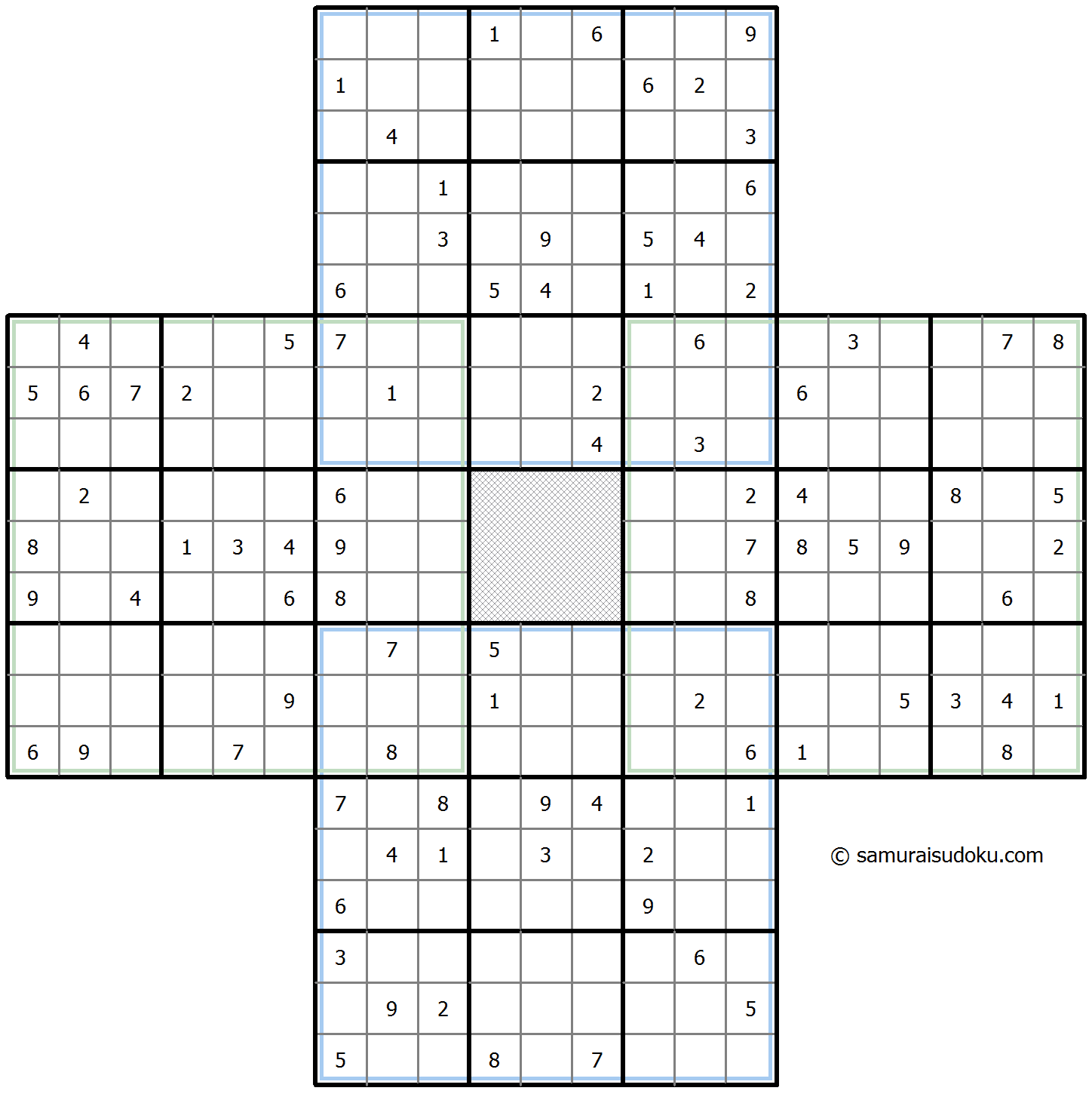 | | | | | | | | | | | | | | | | | | | | | |
|---|---|---|---|---|---|---|---|---|---|---|---|---|---|---|---|---|---|---|---|---|
| | | | | | | | | | 1 | | 6 | | | 9 | | | | | | |
| | | | | | | 1 | | | | | | 6 | 2 | | | | | | | |
| | | | | | | | 4 | | | | | | | 3 | | | | | | |
| | | | | | | | | 1 | | | | | | 6 | | | | | | |
| | | | | | | | | 3 | | 9 | | 5 | 4 | | | | | | | |
| | | | | | | 6 | | | 5 | 4 | | 1 | | 2 | | | | | | |
| | 4 | | | | 5 | 7 | | | | | | | 6 | | | 3 | | | 7 | 8 |
| 5 | 6 | 7 | 2 | | | | 1 | | | | 2 | | | | 6 | | | | | |
| | | | | | | | | | | | 4 | | 3 | | | | | | | |
| | 2 | | | | | 6 | | | | | | | | 2 | 4 | | | 8 | | 5 |
| 8 | | | 1 | 3 | 4 | 9 | | | | | | | | 7 | 8 | 5 | 9 | | | 2 |
| 9 | | 4 | | | 6 | 8 | | | | | | | | 8 | | | | | 6 | |
| | | | | | | | 7 | | 5 | | | | | | | | | | | |
| | | | | | 9 | | | | 1 | | | | 2 | | | | 5 | 3 | 4 | 1 |
| 6 | 9 | | | 7 | | | 8 | | | | | | | 6 | 1 | | | | 8 | |
| | | | | | | 7 | | 8 | | 9 | 4 | | | 1 | | | | | | |
| | | | | | | | 4 | 1 | | 3 | | 2 | | | | | | | | |
| | | | | | | 6 | | | | | | 9 | | | | | | | | |
| | | | | | | 3 | | | | | | | 6 | | | | | | | |
| | | | | | | | 9 | 2 | | | | | | 5 | | | | | | |
| | | | | | | 5 | | | 8 | | 7 | | | | | | | | | |

© samuraisudoku.com